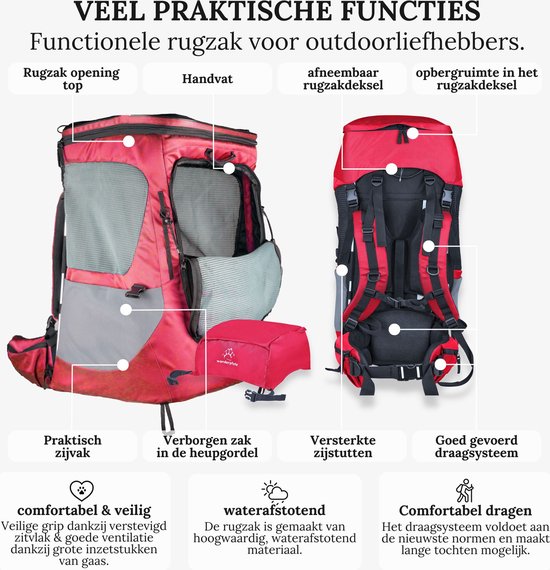 VEEL PRAKTISCHE FUNCTIES
Functionele rugzak voor outdoorliefhebbers.

Rugzak opening top

Handvat

afneembaar rugzakdeksel

opbergruimte in het rugzakdeksel

Praktisch zijvak

Verborgen zak in de heupgordel

Versterkte zijstutten

Goed gevoerd draagsysteem

comfortabel & veilig
Veilige grip dankzij verstevigd zitvlak & goede ventilatie dankzij grote inzetstukken van gaas.

waterafstotend
De rugzak is gemaakt van hoogwaardig, waterafstotend materiaal.

Comfortabel dragen
Het draagsysteem voldoet aan de nieuwste normen en maakt lange tochten mogelijk.